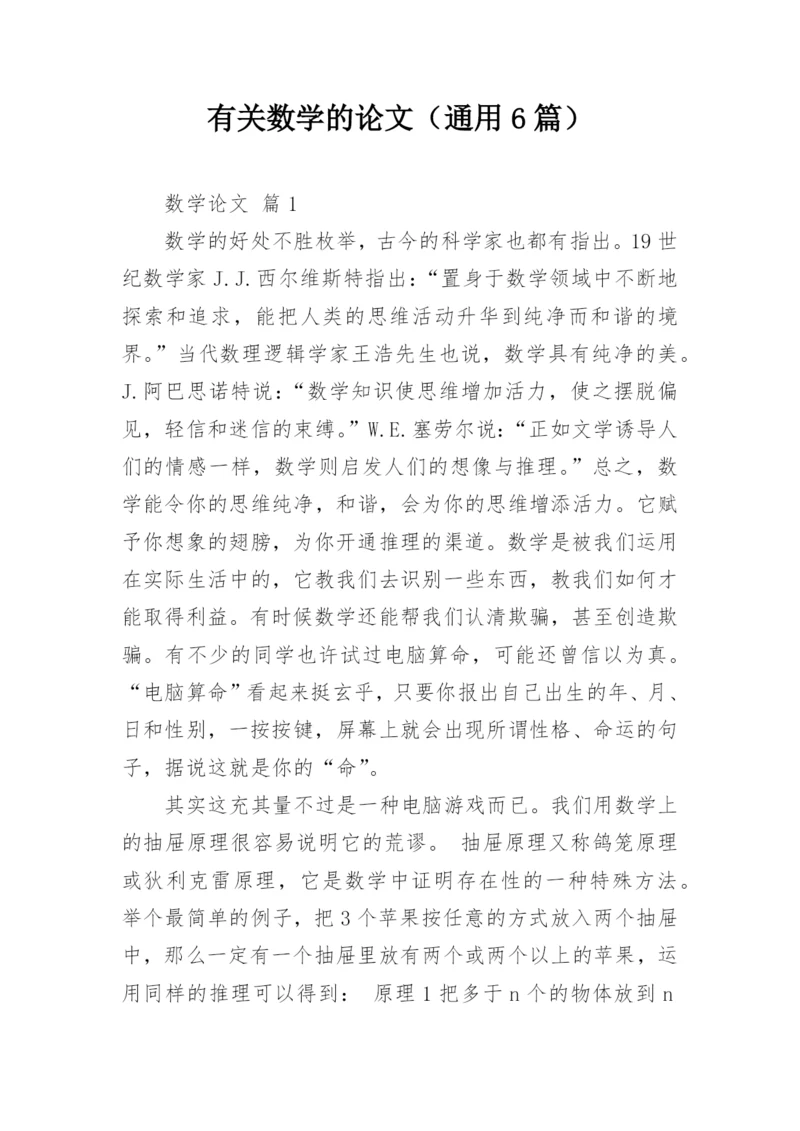 有关数学的论文（通用6篇）

数学论文 篇1

数学的好处不胜枚举，古今的科学家也都有指出。19世纪数学家J.J.西尔维斯特指出：“置身于数学领域中不断地探索和追求，能把人类的思维活动升华到纯净而和谐的境界。”当代数理逻辑学家王浩先生也说，数学具有纯净的美。J.阿巴思诺特说：“数学知识使思维增加活力，使之摆脱偏见，轻信和迷信的束缚。”W.E.塞劳尔说：“正如文学诱导人们的情感一样，数学则启发人们的想像与推理。”总之，数学能令你的思维纯净，和谐，会为你的思维增添活力。它赋予你想象的翅膀，为你开通推理的渠道。数学是被我们运用在实际生活中的，它教我们去识别一些东西，教我们如何才能取得利益。有时候数学还能帮我们认清欺骗，甚至创造欺骗。有不少的同学也许试过电脑算命，可能还曾信以为真。“电脑算命”看起来挺玄乎，只要你报出自己出生的年、月、日和性别，一按按键，屏幕上就会出现所谓性格、命运的句子，据说这就是你的“命”。

其实这充其量不过是一种电脑游戏而已。我们用数学上的抽屉原理很容易说明它的荒谬。 抽屉原理又称鸽笼原理或狄利克雷原理，它是数学中证明存在性的一种特殊方法。举个最简单的例子，把3个苹果按任意的方式放入两个抽屉中，那么一定有一个抽屉里放有两个或两个以上的苹果，运用同样的推理可以得到： 原理1把多于n个的物体放到n